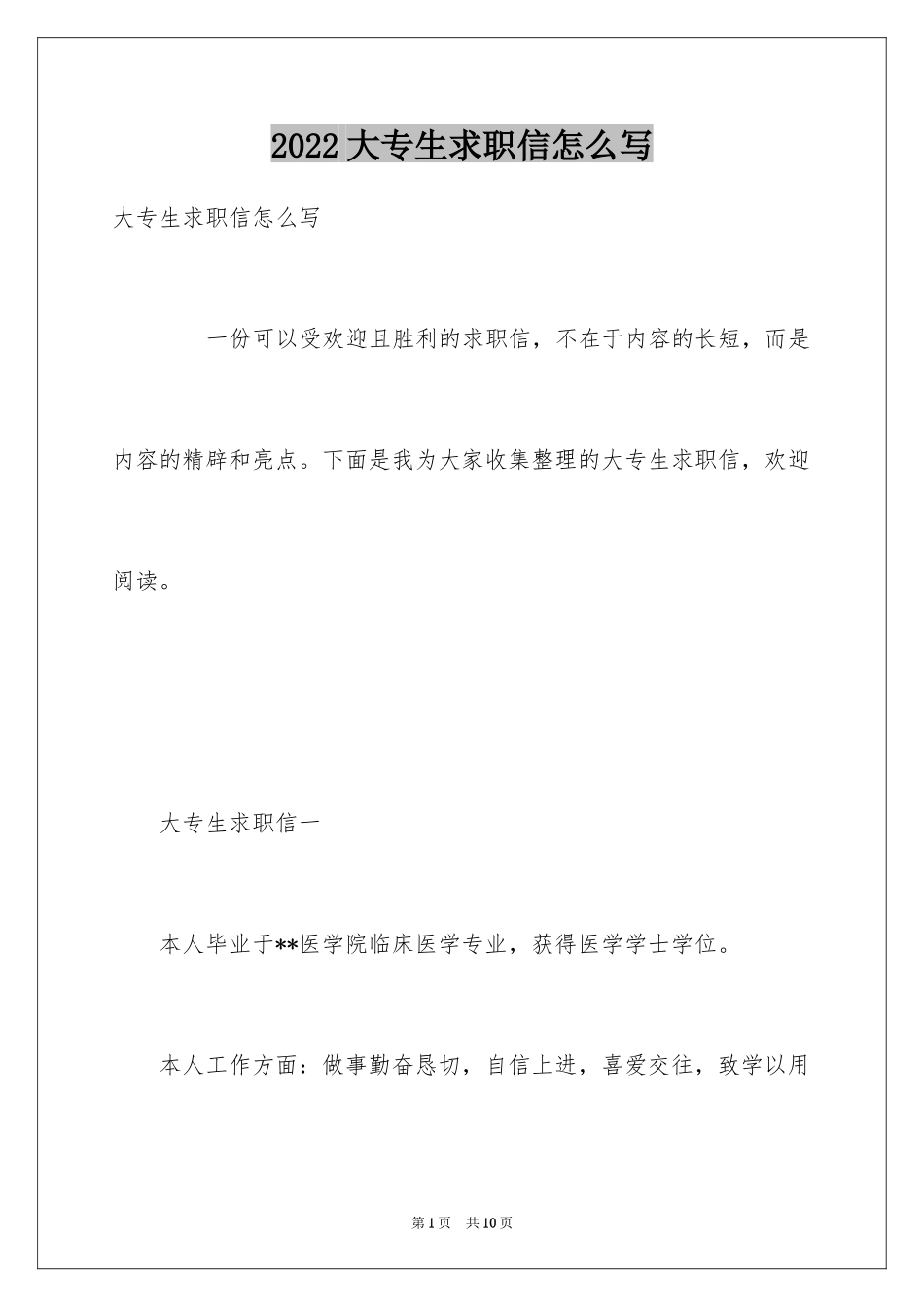 2022 大专生求职信怎么写

大专生求职信怎么写

一份可以受欢迎且胜利的求职信，不在于内容的长短，而是内容的精辟和亮点。下面是我为大家收集整理的大专生求职信，欢迎阅读。

大专生求职信一

本人毕业于**医学院临床医学专业，获得医学学士学位。

本人工作方面：做事勤奋恳切，自信上进，喜爱交往，致学以用

第 1 页　共 10 页